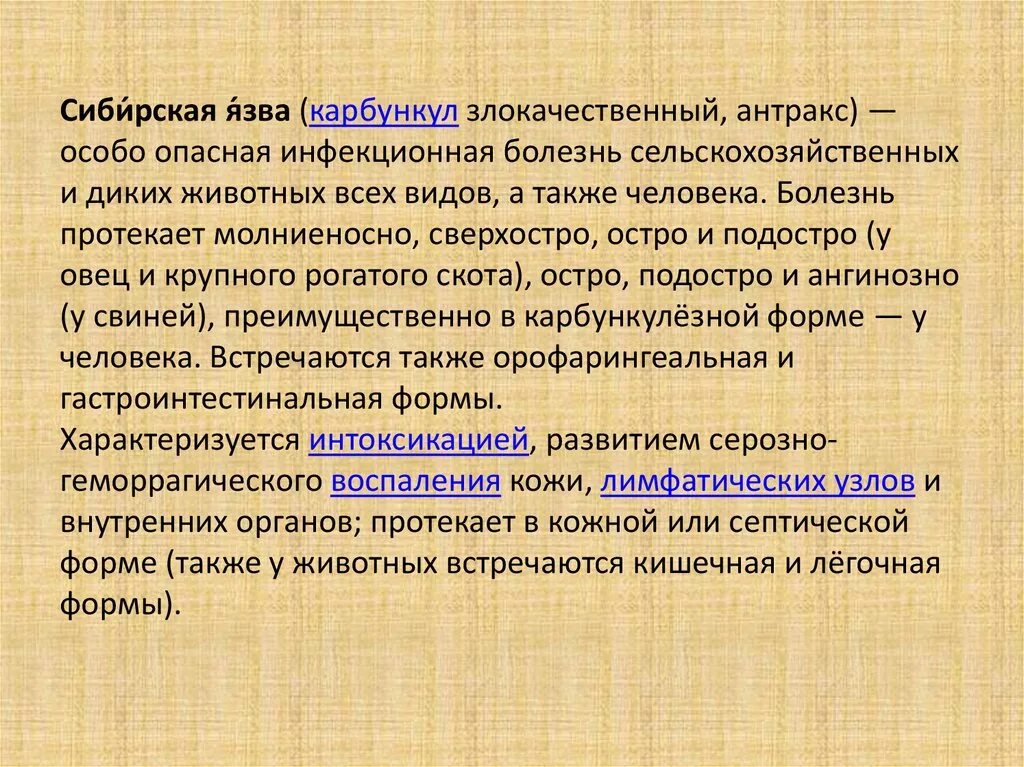 Сиби́рская я́зва (карбункул злокачественный, антракс) — особо опасная инфекционная болезнь сельскохозяйственных и диких животных всех видов, а также человека. Болезнь протекает молниеносно, сверхостро, остро и подостро (у овец и крупного рогатого скота), остро, подостро и ангинозно (у свиней), преимущественно в карбункулёзной форме — у человека. Встречаются также орофарингеальная и гастроинтестинальная формы.
Характеризуется интоксикацией, развитием серозно-геморрагического воспаления кожи, лимфатических узлов и внутренних органов; протекает в кожной или септической форме (также у животных встречаются кишечная и лёгочная формы).